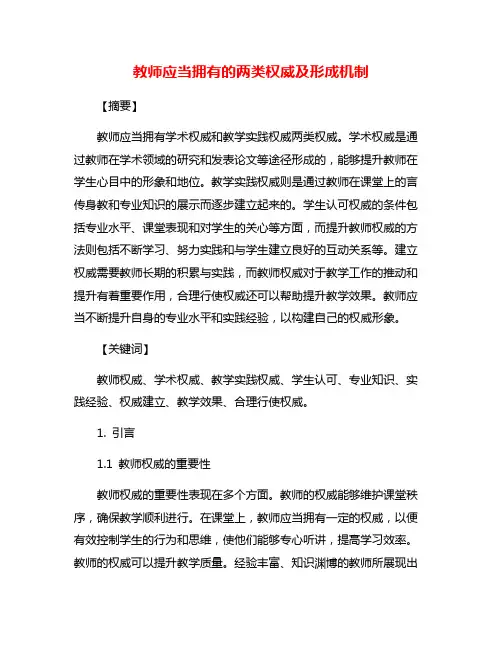 教师应当拥有的两类权威及形成机制

【摘要】

教师应当拥有学术权威和教学实践权威两类权威。学术权威是通过教师在学术领域的研究和发表论文等途径形成的，能够提升教师在学生心目中的形象和地位。教学实践权威则是通过教师在课堂上的言传身教和专业知识的展示而逐步建立起来的。学生认可权威的条件包括专业水平、课堂表现和对学生的关心等方面，而提升教师权威的方法则包括不断学习、努力实践和与学生建立良好的互动关系等。建立权威需要教师长期的积累与实践，而教师权威对于教学工作的推动和提升有着重要作用，合理行使权威还可以帮助提升教学效果。教师应当不断提升自身的专业水平和实践经验，以构建自己的权威形象。

【关键词】

教师权威、学术权威、教学实践权威、学生认可、专业知识、实践经验、权威建立、教学效果、合理行使权威。

1. 引言

1.1 教师权威的重要性

教师权威的重要性表现在多个方面。教师的权威能够维护课堂秩序，确保教学顺利进行。在课堂上，教师应当拥有一定的权威，以便有效控制学生的行为和思维，使他们能够专心听讲，提高学习效率。教师的权威可以提升教学质量。经验丰富、知识渊博的教师所展现出